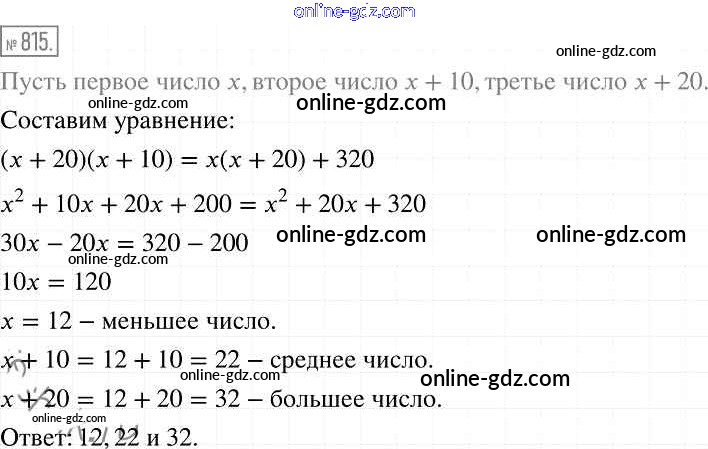 № 815.

Пусть первое число $x$, второе число $x + 10$, третье число $x + 20$.

Составим уравнение:

$(x + 20)(x + 10) = x(x + 20) + 320$

$x^2 + 10x + 20x + 200 = x^2 + 20x + 320$

$30x - 20x = 320 - 200$

$10x = 120$

$x = 12$ – меньшее число.

$x + 10 = 12 + 10 = 22$ – среднее число.

$x + 20 = 12 + 20 = 32$ – большее число.

Ответ: 12, 22 и 32.

online-gdz.com